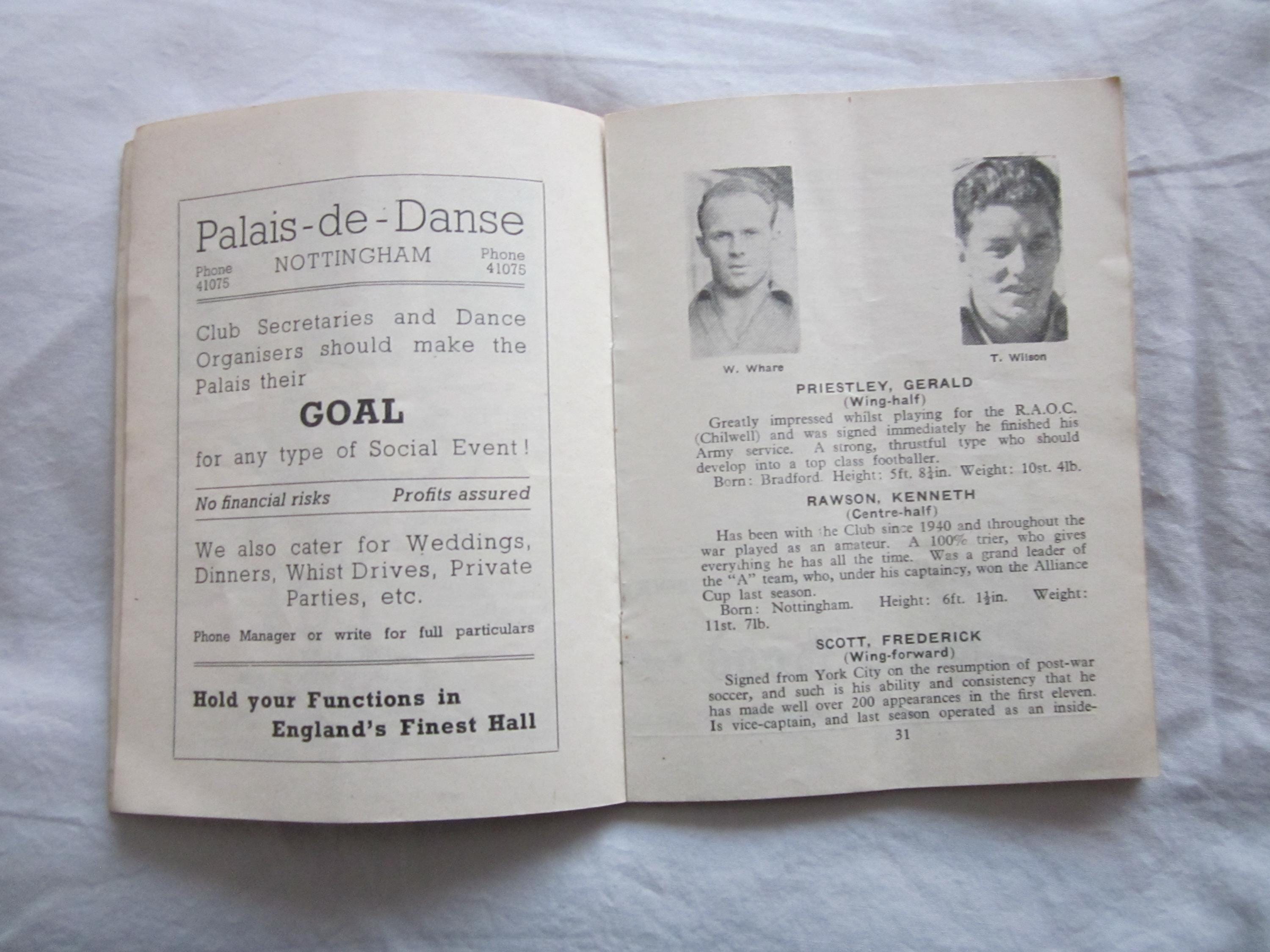 Palais-de-Danse

Phone 41075 NOTTINGHAM Phone 41075

Club Secretaries and Dance Organisers should make the Palais their

GOAL

for any type of Social Event!

No financial risks Profits assured

We also cater for Weddings, Dinners, Whist Drives, Private Parties, etc.

Phone Manager or write for full particulars

Hold your Functions in England's Finest Hall

W. Whare

T. Wilson

PRIESTLEY, GERALD
(Wing-half)

Greatly impressed whilst playing for the R.A.O.C. (Chilwell) and was signed immediately he finished his Army service. A strong, thrustful type who should develop into a top class footballer.

Born: Bradford. Height: 5ft. $8\frac{3}{4}$in. Weight: 10st. 4lb.

RAWSON, KENNETH
(Centre-half)

Has been with the Club since 1940 and throughout the war played as an amateur. A 100% trier, who gives everything he has all the time. Was a grand leader of the "A" team, who, under his captaincy, won the Alliance Cup last season.

Born: Nottingham. Height: 6ft. $1\frac{1}{2}$in. Weight: 11st. 7lb.

SCOTT, FREDERICK
(Wing-forward)

Signed from York City on the resumption of post-war soccer, and such is his ability and consistency that he has made well over 200 appearances in the first eleven. Is vice-captain, and last season operated as an inside-

31